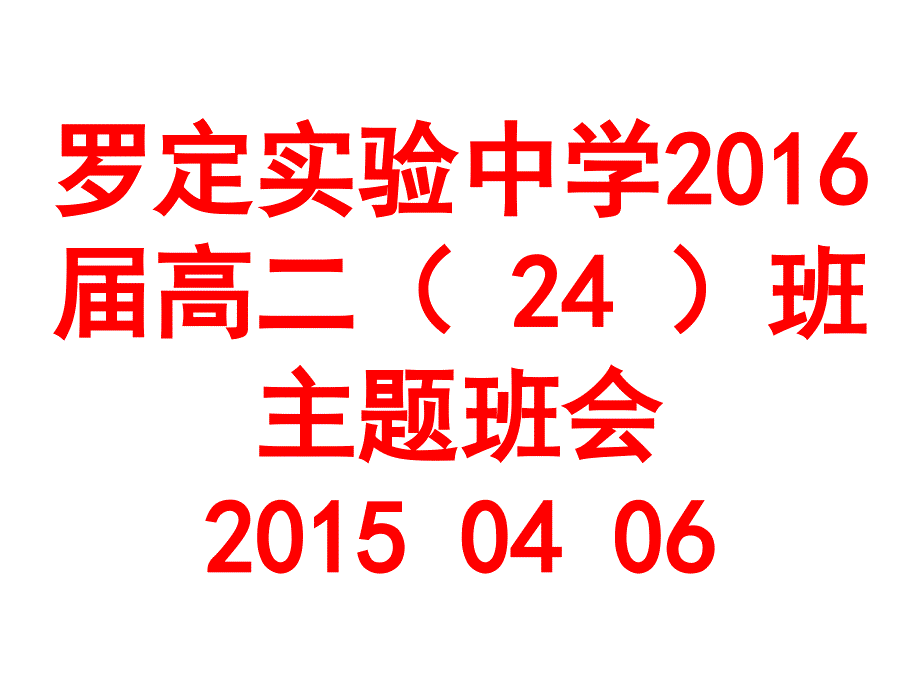 罗定实验中学2016届高二（ 24 ）班主题班会
2015 04 06